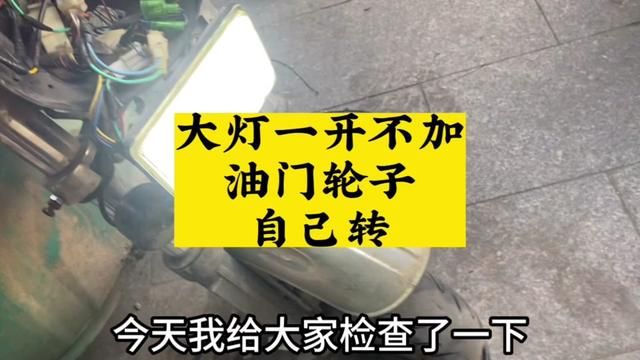 大灯一开不加油门轮子自己转

今天我给大家检查了一下